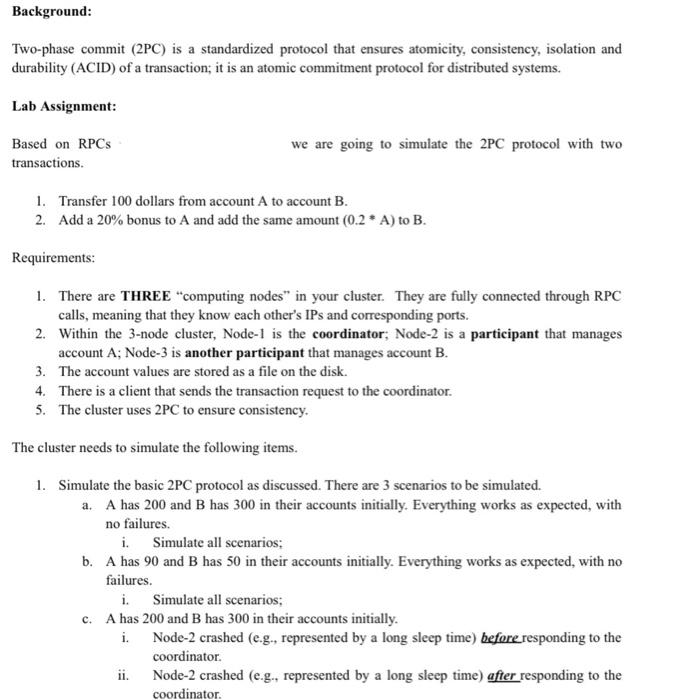 Background:

Two-phase commit (2PC) is a standardized protocol that ensures atomicity, consistency, isolation and durability (ACID) of a transaction; it is an atomic commitment protocol for distributed systems.

Lab Assignment:

Based on RPCs we are going to simulate the 2PC protocol with two transactions.

1. Transfer 100 dollars from account A to account B.
2. Add a 20% bonus to A and add the same amount (0.2 * A) to B.

Requirements:

1. There are THREE "computing nodes" in your cluster. They are fully connected through RPC calls, meaning that they know each other's IPs and corresponding ports.
2. Within the 3-node cluster, Node-1 is the coordinator; Node-2 is a participant that manages account A; Node-3 is another participant that manages account B.
3. The account values are stored as a file on the disk.
4. There is a client that sends the transaction request to the coordinator.
5. The cluster uses 2PC to ensure consistency.

The cluster needs to simulate the following items.

1. Simulate the basic 2PC protocol as discussed. There are 3 scenarios to be simulated.
a. A has 200 and B has 300 in their accounts initially. Everything works as expected, with no failures.
i. Simulate all scenarios;
b. A has 90 and B has 50 in their accounts initially. Everything works as expected, with no failures.
i. Simulate all scenarios;
c. A has 200 and B has 300 in their accounts initially.
i. Node-2 crashed (e.g., represented by a long sleep time) before responding to the coordinator.
ii. Node-2 crashed (e.g., represented by a long sleep time) after responding to the coordinator.